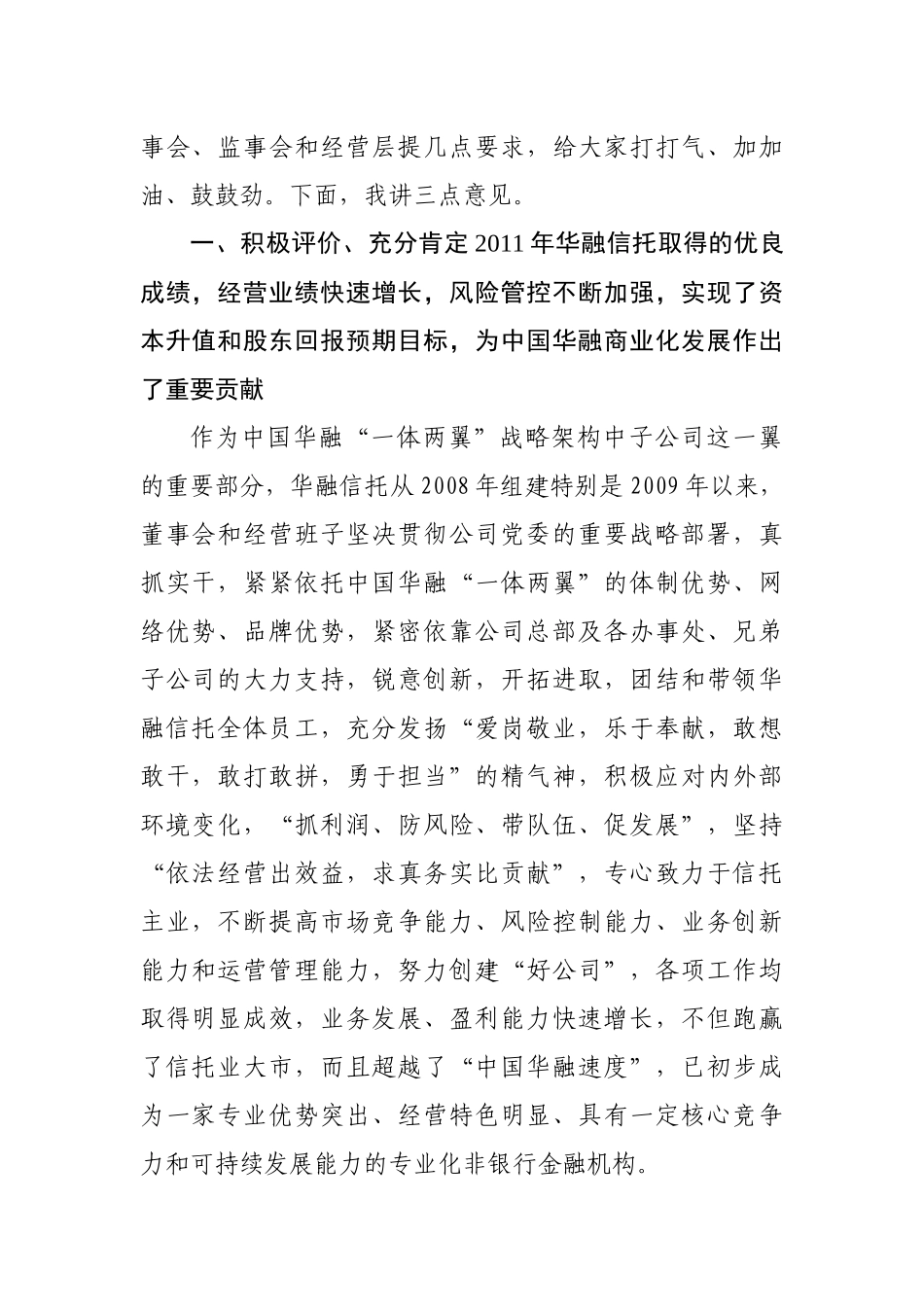 事会、监事会和经营层提几点要求，给大家打打气、加加油、鼓鼓劲。下面，我讲三点意见。

一、积极评价、充分肯定2011年华融信托取得的优良成绩，经营业绩快速增长，风险管控不断加强，实现了资本升值和股东回报预期目标，为中国华融商业化发展作出了重要贡献

作为中国华融“一体两翼”战略架构中子公司这一翼的重要部分，华融信托从2008年组建特别是2009年以来，董事会和经营班子坚决贯彻公司党委的重要战略部署，真抓实干，紧紧依托中国华融“一体两翼”的体制优势、网络优势、品牌优势，紧密依靠公司总部及各办事处、兄弟子公司的大力支持，锐意创新，开拓进取，团结和带领华融信托全体员工，充分发扬“爱岗敬业，乐于奉献，敢想敢干，敢打敢拼，勇于担当”的精气神，积极应对内外部环境变化，“抓利润、防风险、带队伍、促发展”，坚持“依法经营出效益，求真务实比贡献”，专心致力于信托主业，不断提高市场竞争能力、风险控制能力、业务创新能力和运营管理能力，努力创建“好公司”，各项工作均取得明显成效，业务发展、盈利能力快速增长，不但跑赢了信托业大市，而且超越了“中国华融速度”，已初步成为一家专业优势突出、经营特色明显、具有一定核心竞争力和可持续发展能力的专业化非银行金融机构。